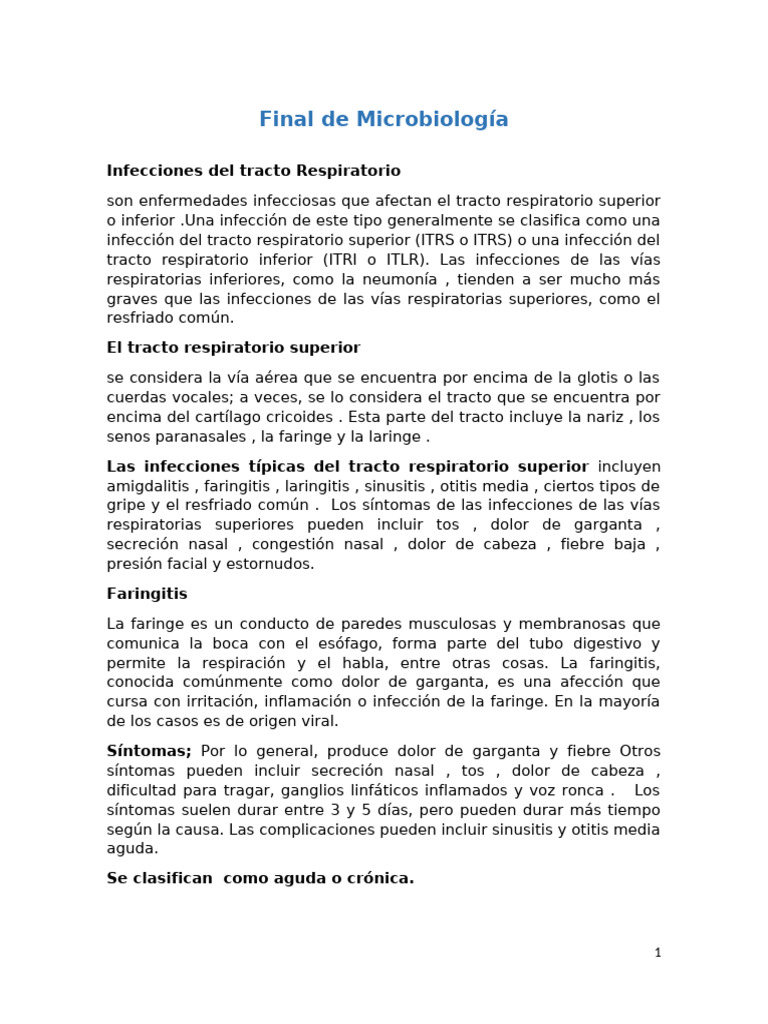 Final de Microbiología

Infecciones del tracto Respiratorio

son enfermedades infecciosas que afectan el tracto respiratorio superior o inferior .Una infección de este tipo generalmente se clasifica como una infección del tracto respiratorio superior (ITRS o ITRS) o una infección del tracto respiratorio inferior (ITRI o ITLR). Las infecciones de las vías respiratorias inferiores, como la neumonía , tienden a ser mucho más graves que las infecciones de las vías respiratorias superiores, como el resfriado común.

El tracto respiratorio superior

se considera la vía aérea que se encuentra por encima de la glotis o las cuerdas vocales; a veces, se lo considera el tracto que se encuentra por encima del cartílago cricoides . Esta parte del tracto incluye la nariz , los senos paranasales , la faringe y la laringe .

Las infecciones típicas del tracto respiratorio superior incluyen amigdalitis , faringitis , laringitis , sinusitis , otitis media , ciertos tipos de gripe y el resfriado común . Los síntomas de las infecciones de las vías respiratorias superiores pueden incluir tos , dolor de garganta , secreción nasal , congestión nasal , dolor de cabeza , fiebre baja , presión facial y estornudos.

Faringitis

La faringe es un conducto de paredes musculosas y membranosas que comunica la boca con el esófago, forma parte del tubo digestivo y permite la respiración y el habla, entre otras cosas. La faringitis, conocida comúnmente como dolor de garganta, es una afección que cursa con irritación, inflamación o infección de la faringe. En la mayoría de los casos es de origen viral.

Síntomas; Por lo general, produce dolor de garganta y fiebre Otros síntomas pueden incluir secreción nasal , tos , dolor de cabeza , dificultad para tragar, ganglios linfáticos inflamados y voz ronca . Los síntomas suelen durar entre 3 y 5 días, pero pueden durar más tiempo según la causa. Las complicaciones pueden incluir sinusitis y otitis media aguda.

Se clasifican como aguda o crónica.

1